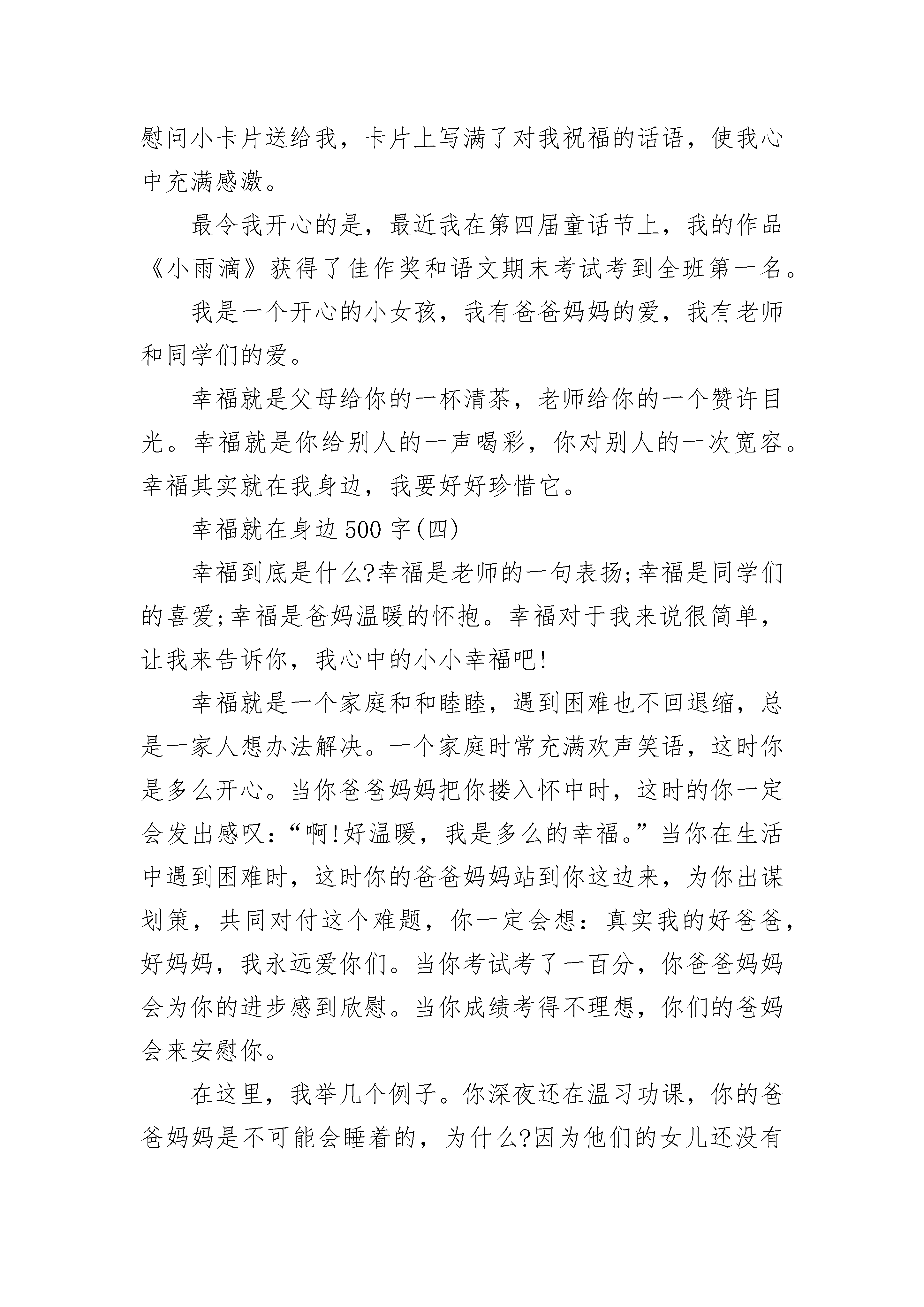 慰问小卡片送给我，卡片上写满了对我祝福的话语，使我心中充满感激。

最令我开心的是，最近我在第四届童话节上，我的作品《小雨滴》获得了佳作奖和语文期末考试考到全班第一名。

我是一个开心的小女孩，我有爸爸妈妈的爱，我有老师和同学们的爱。

幸福就是父母给你的一杯清茶，老师给你的一个赞许目光。幸福就是你给别人的一声喝彩，你对别人的一次宽容。幸福其实就在我身边，我要好好珍惜它。

幸福就在身边500字(四)

幸福到底是什么?幸福是老师的一句表扬;幸福是同学们的喜爱;幸福是爸妈温暖的怀抱。幸福对于我来说很简单，让我来告诉你，我心中的小小幸福吧!

幸福就是一个家庭和和睦睦，遇到困难也不回退缩，总是一家人想办法解决。一个家庭时常充满欢声笑语，这时你是多么开心。当你爸爸妈妈把你搂入怀中时，这时的你一定会发出感叹：“啊!好温暖，我是多么的幸福。”当你在生活中遇到困难时，这时你的爸爸妈妈站到你这边来，为你出谋划策，共同对付这个难题，你一定会想：真实我的好爸爸，好妈妈，我永远爱你们。当你考试考了一百分，你爸爸妈妈会为你的进步感到欣慰。当你成绩考得不理想，你们的爸妈会来安慰你。

在这里，我举几个例子。你深夜还在温习功课，你的爸爸妈妈是不可能会睡着的，为什么?因为他们的女儿还没有